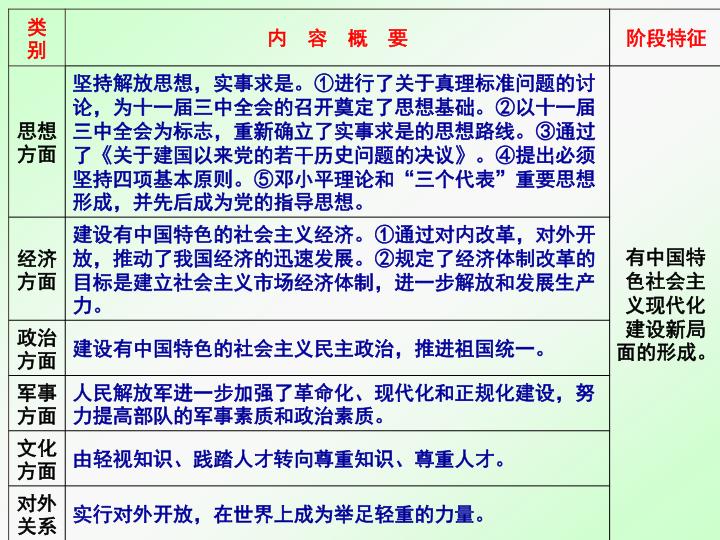 | 类别 | 内 容 概 要 | 阶段特征 |
|---|---|---|
| 思想方面 | 坚持解放思想，实事求是。①进行了关于真理标准问题的讨论，为十一届三中全会的召开奠定了思想基础。②以十一届三中全会为标志，重新确立了实事求是的思想路线。③通过了《关于建国以来党的若干历史问题的决议》。④提出必须坚持四项基本原则。⑤邓小平理论和“三个代表”重要思想形成，并先后成为党的指导思想。 | 有中国特色社会主义现代化建设新局面的形成。 |
| 经济方面 | 建设有中国特色的社会主义经济。①通过对内改革，对外开放，推动了我国经济的迅速发展。②规定了经济体制改革的目标是建立社会主义市场经济体制，进一步解放和发展生产力。 | |
| 政治方面 | 建设有中国特色的社会主义民主政治，推进祖国统一。 | |
| 军事方面 | 人民解放军进一步加强了革命化、现代化和正规化建设，努力提高部队的军事素质和政治素质。 | |
| 文化方面 | 由轻视知识、践踏人才转向尊重知识、尊重人才。 | |
| 对外关系 | 实行对外开放，在世界上成为举足轻重的力量。 | |